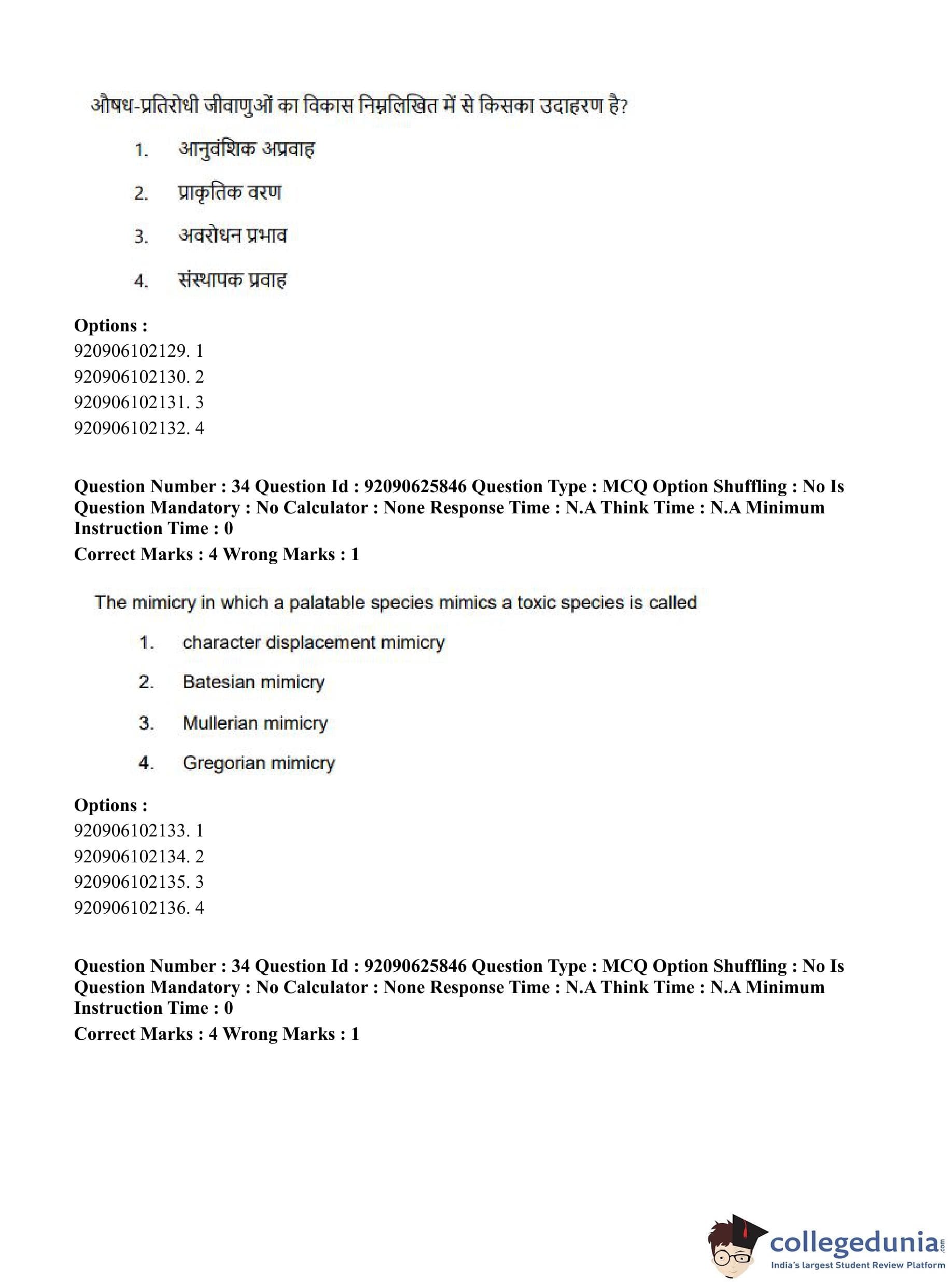 औषध-प्रतिरोधी जीवाणुओं का विकास निम्नलिखित में से किसका उदाहरण है?

1. आनुवंशिक अप्रवाह

2. प्राकृतिक वरण

3. अवरोधन प्रभाव

4. संस्थापक प्रवाह

**Options :**
920906102129. 1
920906102130. 2
920906102131. 3
920906102132. 4

**Question Number : 34 Question Id : 92090625846 Question Type : MCQ Option Shuffling : No Is Question Mandatory : No Calculator : None Response Time : N.A Think Time : N.A Minimum Instruction Time : 0**
**Correct Marks : 4 Wrong Marks : 1**

The mimicry in which a palatable species mimics a toxic species is called

1. character displacement mimicry

2. Batesian mimicry

3. Mullerian mimicry

4. Gregorian mimicry

**Options :**
920906102133. 1
920906102134. 2
920906102135. 3
920906102136. 4

**Question Number : 34 Question Id : 92090625846 Question Type : MCQ Option Shuffling : No Is Question Mandatory : No Calculator : None Response Time : N.A Think Time : N.A Minimum Instruction Time : 0**
**Correct Marks : 4 Wrong Marks : 1**

collegedunia.com
India's largest Student Review Platform